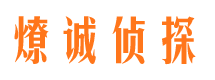 燎诚侦探